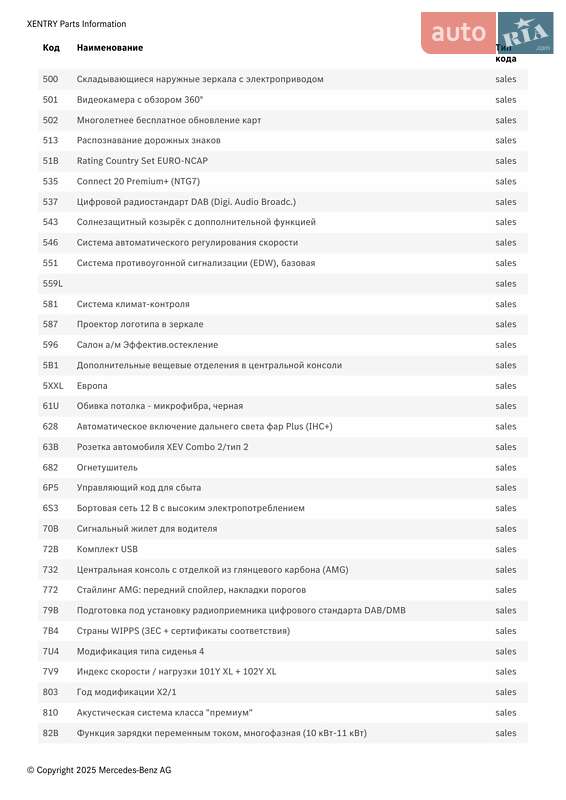 XENTRY Parts Information

auto RIA .com

| Код | Наименование | Тип кода |
|---|---|---|
| 500 | Складывающиеся наружные зеркала с электроприводом | sales |
| 501 | Видеокамера с обзором 360° | sales |
| 502 | Многолетнее бесплатное обновление карт | sales |
| 513 | Распознавание дорожных знаков | sales |
| 51B | Rating Country Set EURO-NCAP | sales |
| 535 | Connect 20 Premium+ (NTG7) | sales |
| 537 | Цифровой радиостандарт DAB (Digi. Audio Broadc.) | sales |
| 543 | Солнезащитный козырёк с дополнительной функцией | sales |
| 546 | Система автоматического регулирования скорости | sales |
| 551 | Система противоугонной сигнализации (EDW), базовая | sales |
| 559L | | sales |
| 581 | Система климат-контроля | sales |
| 587 | Проектор логотипа в зеркале | sales |
| 596 | Салон а/м Эффектив.остекление | sales |
| 5B1 | Дополнительные вещевые отделения в центральной консоли | sales |
| 5XXL | Европа | sales |
| 61U | Обивка потолка - микрофибра, черная | sales |
| 628 | Автоматическое включение дальнего света фар Plus (IHC+) | sales |
| 63B | Розетка автомобиля XEV Combo 2/тип 2 | sales |
| 682 | Огнетушитель | sales |
| 6P5 | Управляющий код для сбыта | sales |
| 6S3 | Бортовая сеть 12 В с высоким электропотреблением | sales |
| 70B | Сигнальный жилет для водителя | sales |
| 72B | Комплект USB | sales |
| 732 | Центральная консоль с отделкой из глянцевого карбона (AMG) | sales |
| 772 | Стайлинг AMG: передний спойлер, накладки порогов | sales |
| 79B | Подготовка под установку радиоприемника цифрового стандарта DAB/DMB | sales |
| 7B4 | Страны WIPPS (ЗЕС + сертификаты соответствия) | sales |
| 7U4 | Модификация типа сиденья 4 | sales |
| 7V9 | Индекс скорости / нагрузки 101Y XL + 102Y XL | sales |
| 803 | Год модификации X2/1 | sales |
| 810 | Акустическая система класса "премиум" | sales |
| 82B | Функция зарядки переменным током, многофазная (10 кВт-11 кВт) | sales |

© Copyright 2025 Mercedes-Benz AG